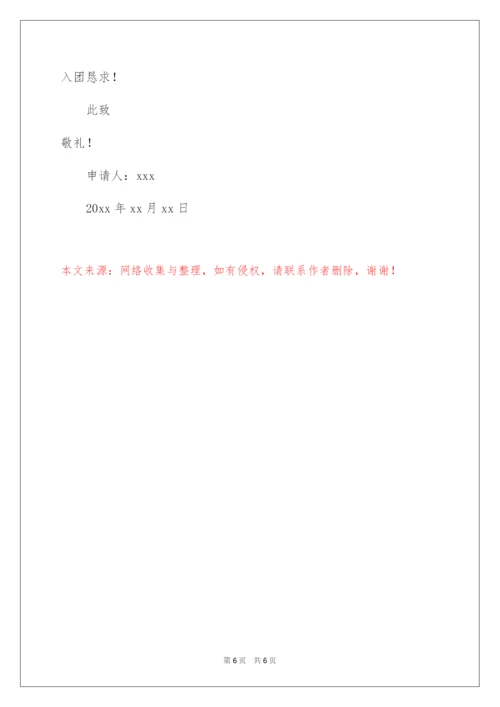 入团恳求！

此致

敬礼！

申请人：xxx

20xx 年 xx 月 xx 日

本文来源：网络收集与整理，如有侵权，请联系作者删除，谢谢！

第 6 页　共 6 页